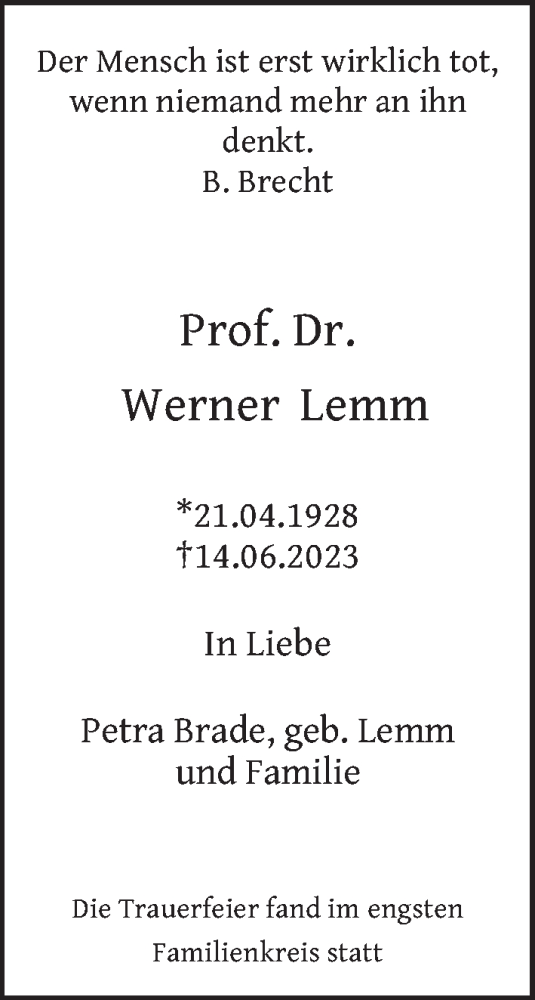 Der Mensch ist erst wirklich tot, wenn niemand mehr an ihn denkt.
B. Brecht

Prof. Dr.
Werner Lemm

*21.04.1928
†14.06.2023

In Liebe

Petra Brade, geb. Lemm
und Familie

Die Trauerfeier fand im engsten Familienkreis statt